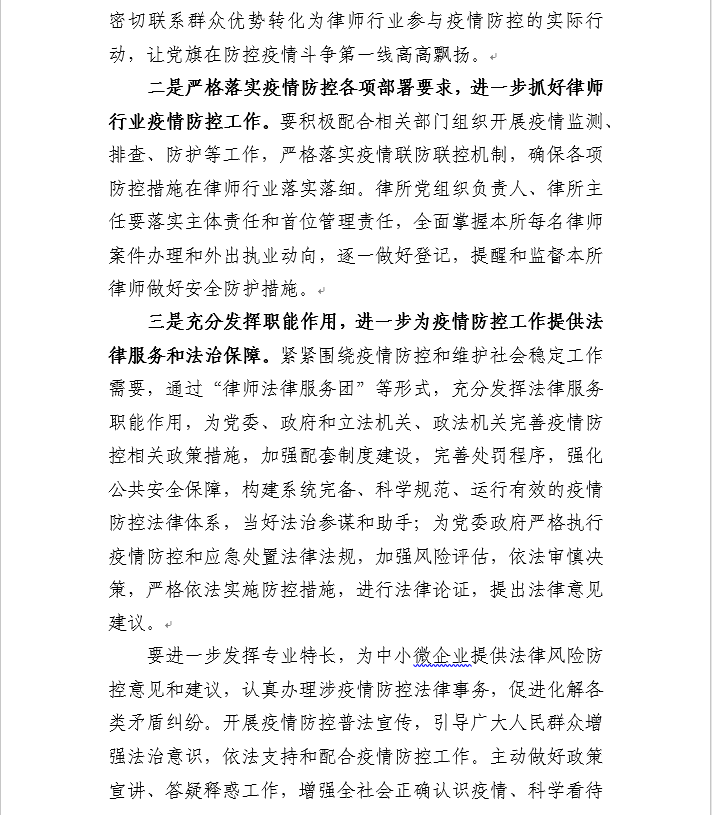 密切联系群众优势转化为律师行业参与疫情防控的实际行动，让党旗在防控疫情斗争第一线高高飘扬。

二是严格落实疫情防控各项部署要求，进一步抓好律师行业疫情防控工作。要积极配合相关部门组织开展疫情监测、排查、防护等工作，严格落实疫情联防联控机制，确保各项防控措施在律师行业落实落细。律所党组织负责人、律所主任要落实主体责任和首位管理责任，全面掌握本所每名律师案件办理和外出执业动向，逐一做好登记，提醒和监督本所律师做好安全防护措施。

三是充分发挥职能作用，进一步为疫情防控工作提供法律服务和法治保障。紧紧围绕疫情防控和维护社会稳定工作需要，通过“律师法律服务团”等形式，充分发挥法律服务职能作用，为党委、政府和立法机关、政法机关完善疫情防控相关政策措施，加强配套制度建设，完善处罚程序，强化公共安全保障，构建系统完备、科学规范、运行有效的疫情防控法律体系，当好法治参谋和助手；为党委政府严格执行疫情防控和应急处置法律法规，加强风险评估，依法审慎决策，严格依法实施防控措施，进行法律论证，提出法律意见建议。

要进一步发挥专业特长，为中小微企业提供法律风险防控意见和建议，认真办理涉疫情防控法律事务，促进化解各类矛盾纠纷。开展疫情防控普法宣传，引导广大人民群众增强法治意识，依法支持和配合疫情防控工作。主动做好政策宣讲、答疑释惑工作，增强全社会正确认识疫情、科学看待